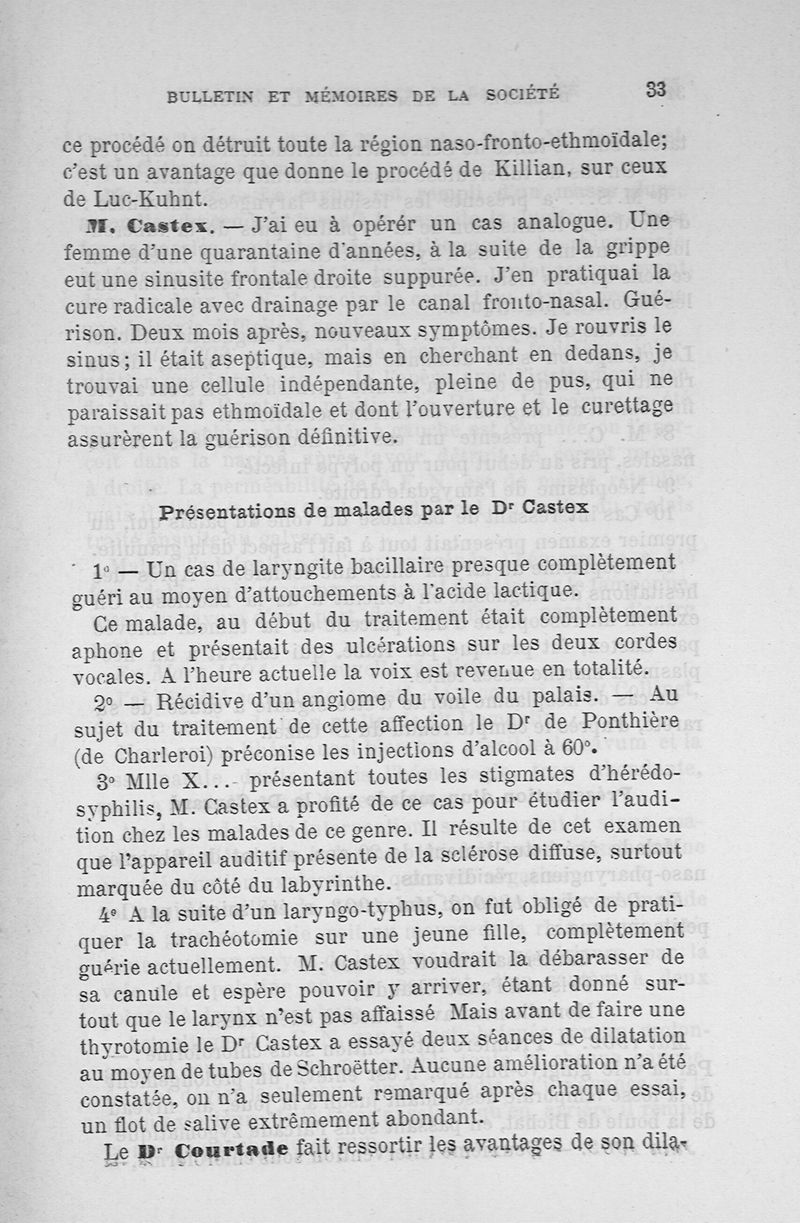 BULLETIN ET MÉMOIRES DE LA SOCIÉTÉ 33

ce procédé on détruit toute la région naso-fronto-ethmoïdale; c'est un avantage que donne le procédé de Killian, sur ceux de Luc-Kuhnt.

M. Castex. — J'ai eu à opérer un cas analogue. Une femme d'une quarantaine d'années, à la suite de la grippe eut une sinusite frontale droite suppurée. J'en pratiquai la cure radicale avec drainage par le canal fronto-nasal. Guérison. Deux mois après, nouveaux symptômes. Je rouvris le sinus; il était aseptique, mais en cherchant en dedans, je trouvai une cellule indépendante, pleine de pus, qui ne paraissait pas ethmoïdale et dont l'ouverture et le curettage assurèrent la guérison définitive.

Présentations de malades par le Dr Castex

1° — Un cas de laryngite bacillaire presque complètement guéri au moyen d'attouchements à l'acide lactique.

Ce malade, au début du traitement était complètement aphone et présentait des ulcérations sur les deux cordes vocales. A l'heure actuelle la voix est revenue en totalité.

2° — Récidive d'un angiome du voile du palais. — Au sujet du traitement de cette affection le Dr de Ponthière (de Charleroi) préconise les injections d'alcool à 60°.

3° Mlle X... présentant toutes les stigmates d'hérédo-syphilis, M. Castex a profité de ce cas pour étudier l'audition chez les malades de ce genre. Il résulte de cet examen que l'appareil auditif présente de la sclérose diffuse, surtout marquée du côté du labyrinthe.

4° A la suite d'un laryngo-typhus, on fut obligé de pratiquer la trachéotomie sur une jeune fille, complètement guérie actuellement. M. Castex voudrait la débarasser de sa canule et espère pouvoir y arriver, étant donné surtout que le larynx n'est pas affaissé Mais avant de faire une thyrotomie le Dr Castex a essayé deux séances de dilatation au moyen de tubes de Schroëtter. Aucune amélioration n'a été constatée, on n'a seulement remarqué après chaque essai, un flot de salive extrêmement abondant.

Le Dr Courtade fait ressortir les avantages de son dila-